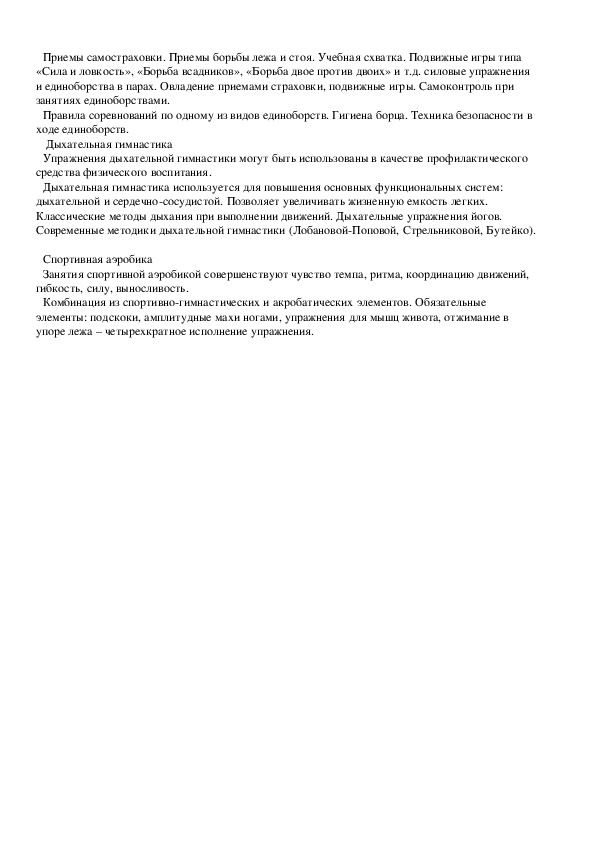 Приемы самостраховки. Приемы борьбы лежа и стоя. Учебная схватка. Подвижные игры типа «Сила и ловкость», «Борьба всадников», «Борьба двое против двоих» и т.д. силовые упражнения и единоборства в парах. Овладение приемами страховки, подвижные игры. Самоконтроль при занятиях единоборствами.

Правила соревнований по одному из видов единоборств. Гигиена борца. Техника безопасности в ходе единоборств.

Дыхательная гимнастика

Упражнения дыхательной гимнастики могут быть использованы в качестве профилактического средства физического воспитания.

Дыхательная гимнастика используется для повышения основных функциональных систем: дыхательной и сердечно-сосудистой. Позволяет увеличивать жизненную емкость легких. Классические методы дыхания при выполнении движений. Дыхательные упражнения йогов. Современные методики дыхательной гимнастики (Лобановой-Поповой, Стрельниковой, Бутейко).

Спортивная аэробика

Занятия спортивной аэробикой совершенствуют чувство темпа, ритма, координацию движений, гибкость, силу, выносливость.

Комбинация из спортивно-гимнастических и акробатических элементов. Обязательные элементы: подскоки, амплитудные махи ногами, упражнения для мышц живота, отжимание в упоре лежа – четырехкратное исполнение упражнения.